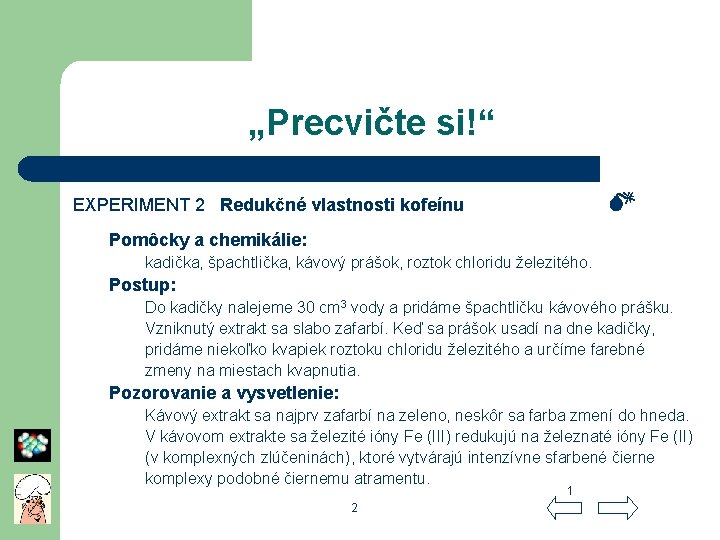 „Precvičte si!“

EXPERIMENT 2 Redukčné vlastnosti kofeínu

Pomôcky a chemikálie:
kadička, špachtlička, kávový prášok, roztok chloridu železitého.

Postup:
Do kadičky nalejeme 30 $cm^3$ vody a pridáme špachtličku kávového prášku. Vzniknutý extrakt sa slabo zafarbí. Keď sa prášok usadí na dne kadičky, pridáme niekoľko kvapiek roztoku chloridu železitého a určíme farebné zmeny na miestach kvapnutia.

Pozorovanie a vysvetlenie:
Kávový extrakt sa najprv zafarbí na zeleno, neskôr sa farba zmení do hneda. V kávovom extrakte sa železité ióny Fe (III) redukujú na železnaté ióny Fe (II) (v komplexných zlúčeninách), ktoré vytvárajú intenzívne sfarbené čierne komplexy podobné čiernemu atramentu.

1

2